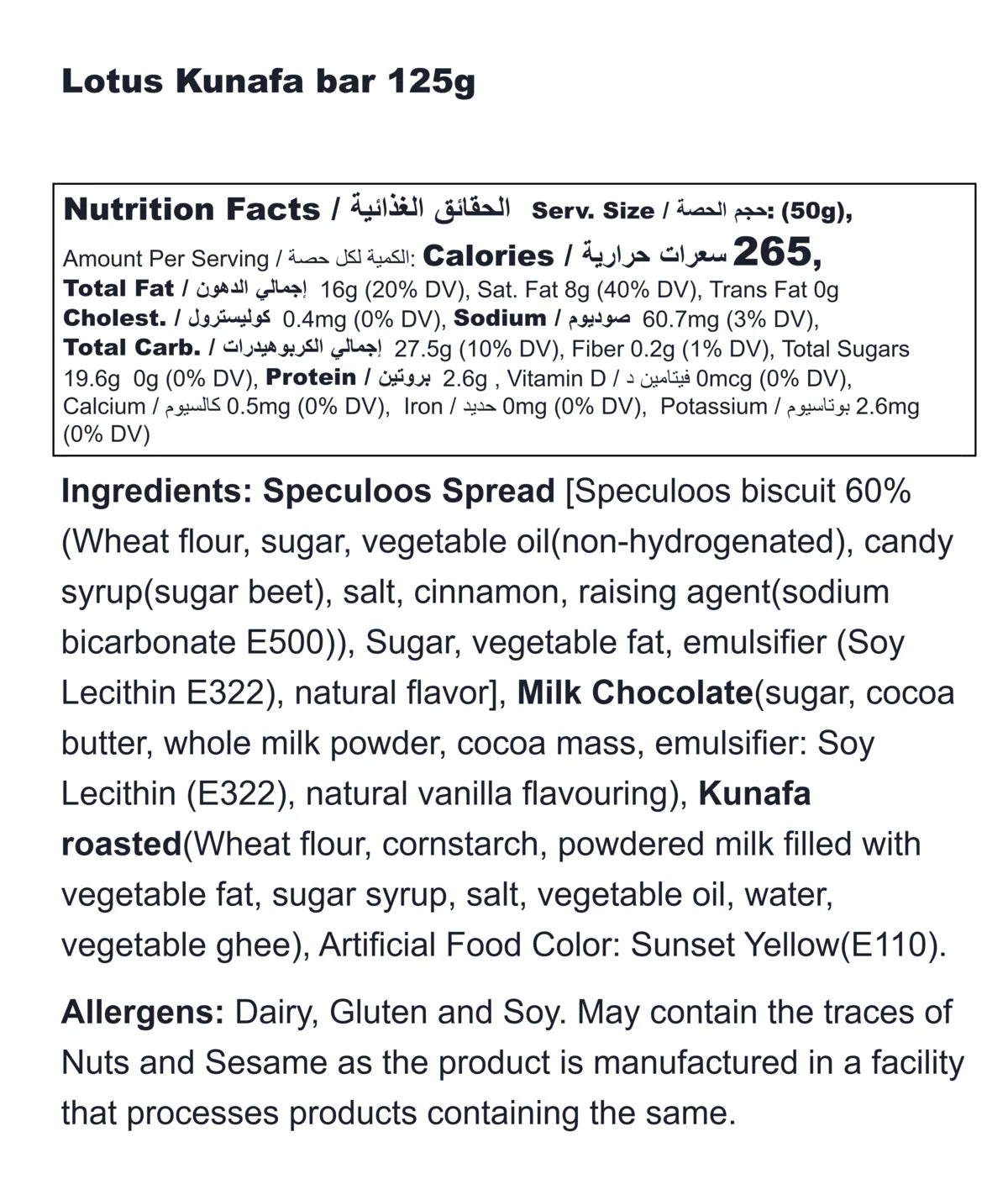 Lotus Kunafa bar 125g

Nutrition Facts / الحقائق الغذائية Serv. Size / حجم الحصة: (50g), Amount Per Serving / الكمية لكل حصة: Calories / سعرات حرارية 265, Total Fat / إجمالي الدهون 16g (20% DV), Sat. Fat 8g (40% DV), Trans Fat 0g Cholest. / كوليسترول 0.4mg (0% DV), Sodium / صوديوم 60.7mg (3% DV), Total Carb. / إجمالي الكربوهيدرات 27.5g (10% DV), Fiber 0.2g (1% DV), Total Sugars 19.6g 0g (0% DV), Protein / بروتين 2.6g , Vitamin D / فيتامين د 0mcg (0% DV), Calcium / كالسيوم 0.5mg (0% DV), Iron / حديد 0mg (0% DV), Potassium / بوتاسيوم 2.6mg (0% DV)

Ingredients: Speculoos Spread [Speculoos biscuit 60% (Wheat flour, sugar, vegetable oil(non-hydrogenated), candy syrup(sugar beet), salt, cinnamon, raising agent(sodium bicarbonate E500)), Sugar, vegetable fat, emulsifier (Soy Lecithin E322), natural flavor], Milk Chocolate(sugar, cocoa butter, whole milk powder, cocoa mass, emulsifier: Soy Lecithin (E322), natural vanilla flavouring), Kunafa roasted(Wheat flour, cornstarch, powdered milk filled with vegetable fat, sugar syrup, salt, vegetable oil, water, vegetable ghee), Artificial Food Color: Sunset Yellow(E110).

Allergens: Dairy, Gluten and Soy. May contain the traces of Nuts and Sesame as the product is manufactured in a facility that processes products containing the same.